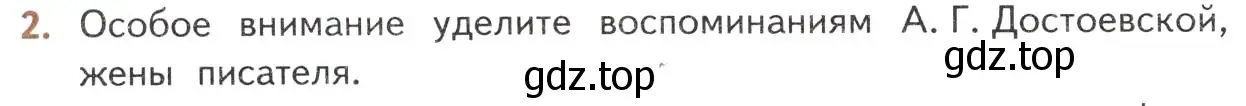 2. Особое внимание уделите воспоминаниям А. Г. Достоевской, жены писателя.

gdz.top

gdz.top